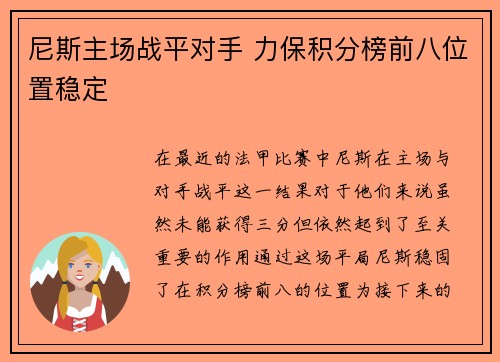 尼斯主场战平对手 力保积分榜前八位置稳定

在最近的法甲比赛中尼斯在主场与对手战平这一结果对于他们来说虽然未能获得三分但依然起到了至关重要的作用通过这场平局尼斯稳固了在积分榜前八的位置为接下来的